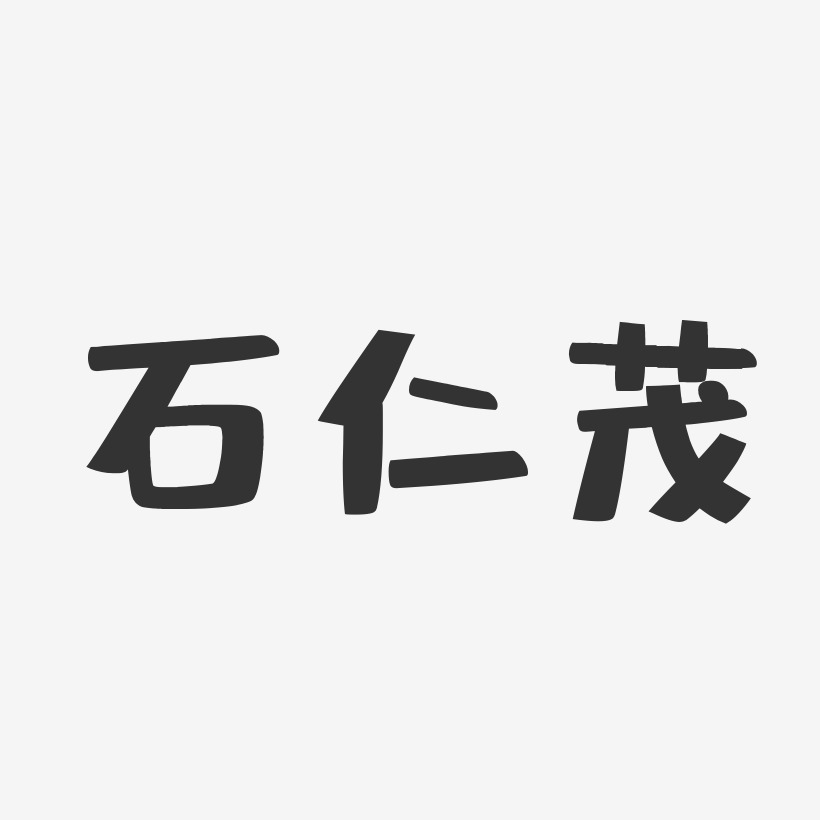 石仁茂